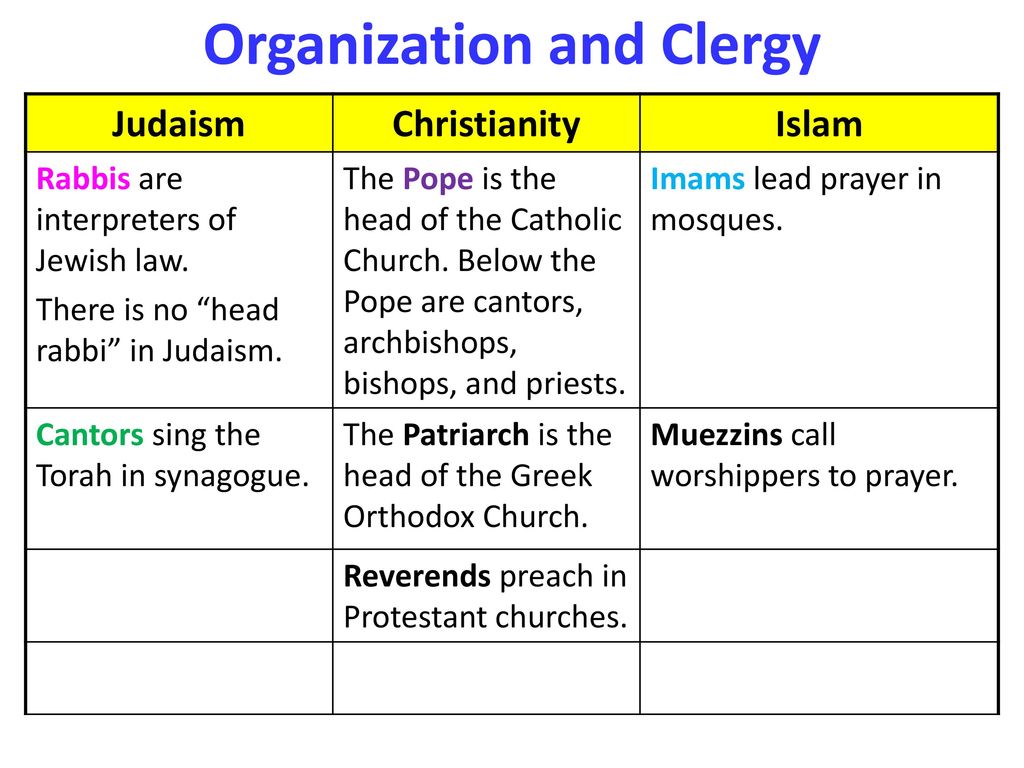 Organization and Clergy

| Judaism | Christianity | Islam |
|---|---|---|
| Rabbis are interpreters of Jewish law. There is no “head rabbi” in Judaism. | The Pope is the head of the Catholic Church. Below the Pope are cantors, archbishops, bishops, and priests. | Imams lead prayer in mosques. |
| Cantors sing the Torah in synagogue. | The Patriarch is the head of the Greek Orthodox Church. | Muezzins call worshippers to prayer. |
| | Reverends preach in Protestant churches. | |
| | | |